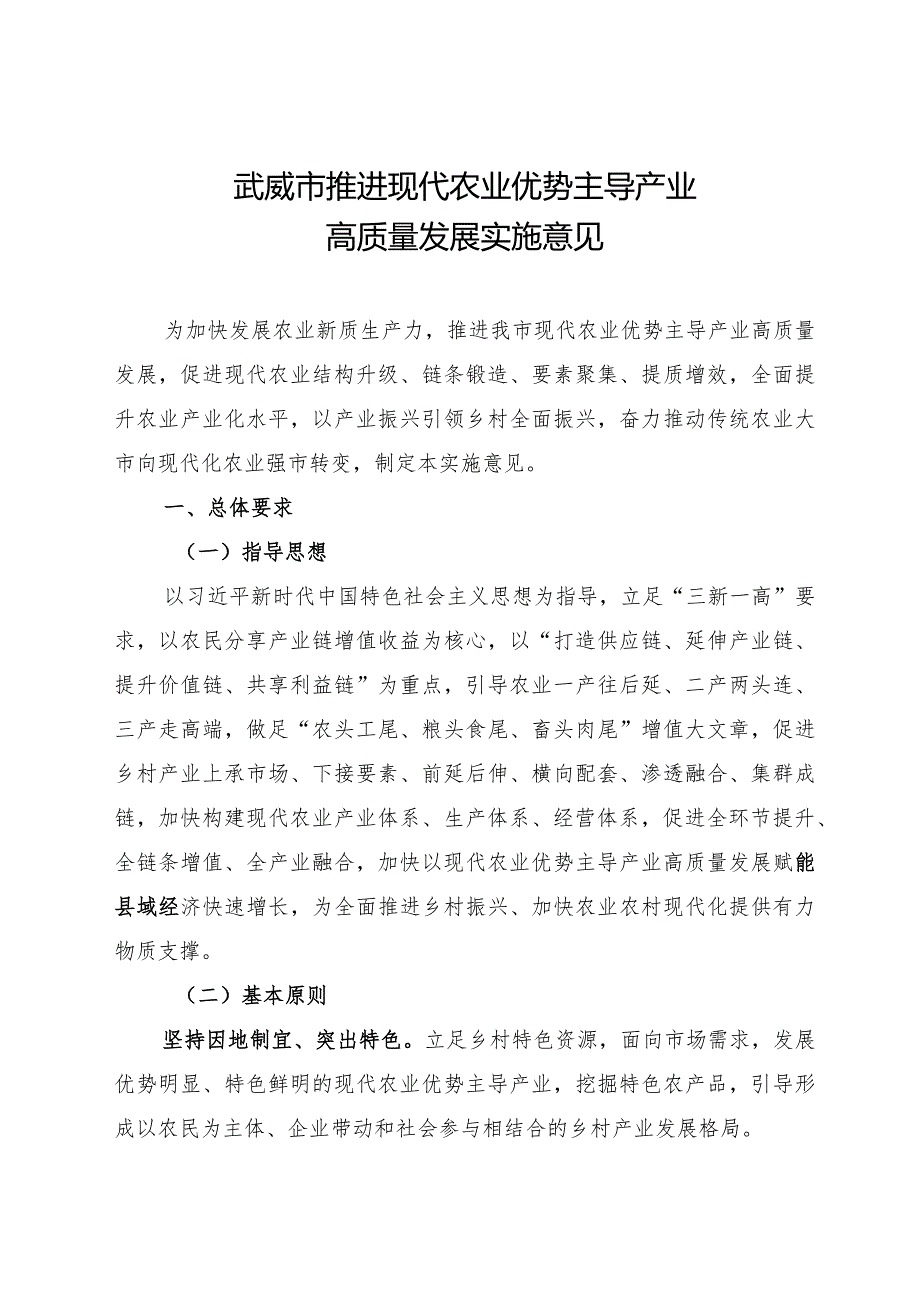 武威市推进现代农业优势主导产业
高质量发展实施意见

为加快发展农业新质生产力，推进我市现代农业优势主导产业高质量发展，促进现代农业结构升级、链条锻造、要素聚集、提质增效，全面提升农业产业化水平，以产业振兴引领乡村全面振兴，奋力推动传统农业大市向现代化农业强市转变，制定本实施意见。

一、总体要求

（一）指导思想

以习近平新时代中国特色社会主义思想为指导，立足“三新一高”要求，以农民分享产业链增值收益为核心，以“打造供应链、延伸产业链、提升价值链、共享利益链”为重点，引导农业一产往后延、二产两头连、三产走高端，做足“农头工尾、粮头食尾、畜头肉尾”增值大文章，促进乡村产业上承市场、下接要素、前延后伸、横向配套、渗透融合、集群成链，加快构建现代农业产业体系、生产体系、经营体系，促进全环节提升、全链条增值、全产业融合，加快以现代农业优势主导产业高质量发展赋能县域经济快速增长，为全面推进乡村振兴、加快农业农村现代化提供有力物质支撑。

（二）基本原则

坚持因地制宜、突出特色。立足乡村特色资源，面向市场需求，发展优势明显、特色鲜明的现代农业优势主导产业，挖掘特色农产品，引导形成以农民为主体、企业带动和社会参与相结合的乡村产业发展格局。